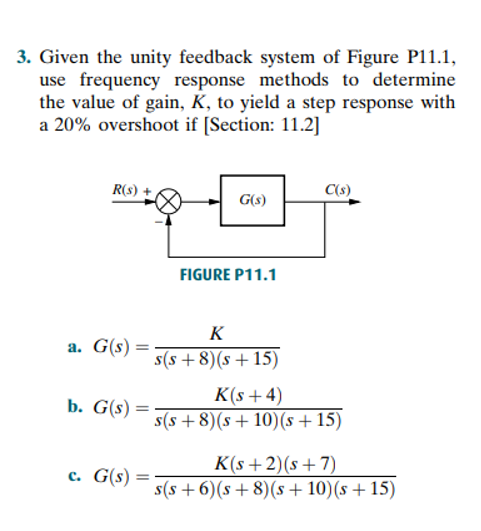 3. Given the unity feedback system of Figure P11.1, use frequency response methods to determine the value of gain, $K$, to yield a step response with a 20% overshoot if [Section: 11.2]

$R(s)$ +

−

$G(s)$

$C(s)$

FIGURE P11.1

a. $G(s) = \frac{K}{s(s+8)(s+15)}$

b. $G(s) = \frac{K(s+4)}{s(s+8)(s+10)(s+15)}$

c. $G(s) = \frac{K(s+2)(s+7)}{s(s+6)(s+8)(s+10)(s+15)}$